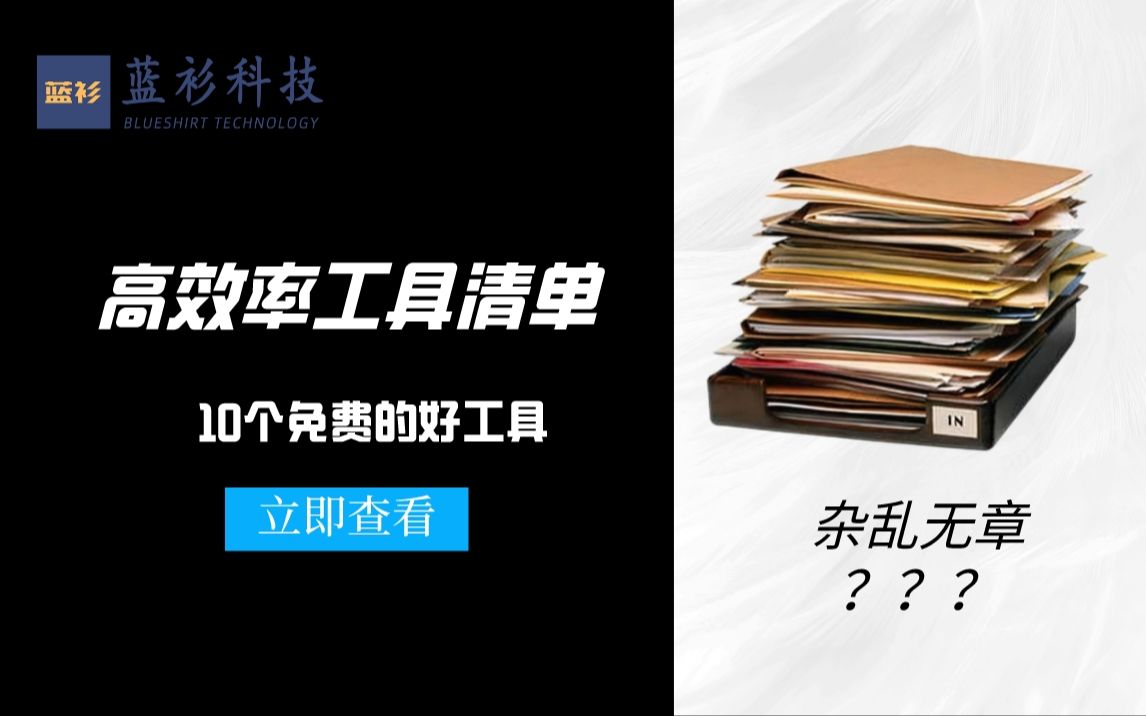 蓝衫 蓝衫科技
BLUESHIRT TECHNOLOGY

高效率工具清单

10个免费的好工具

立即查看

IN

杂乱无章
？？？